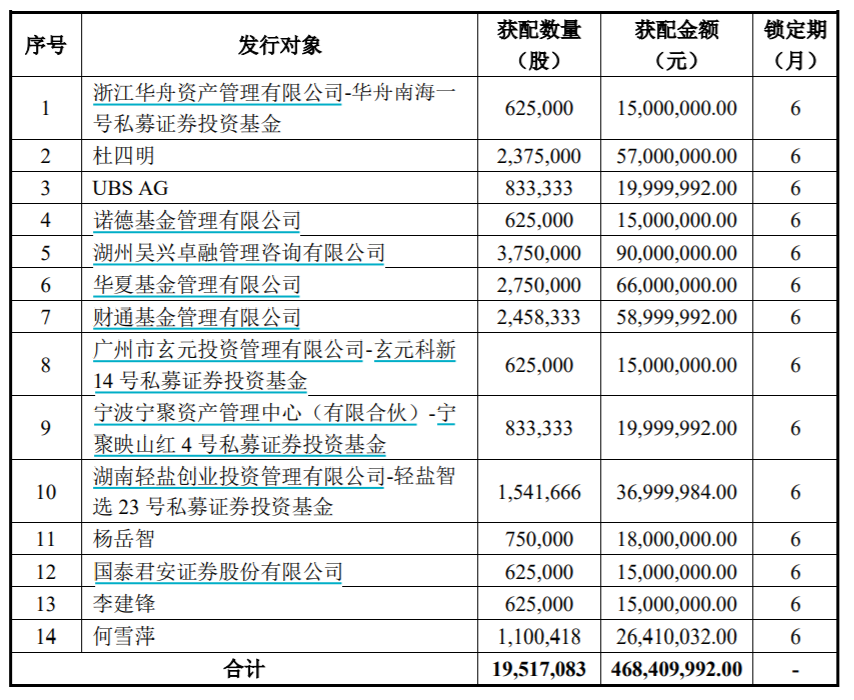 | 序号 | 发行对象 | 获配数量（股） | 获配金额（元） | 锁定期（月） |
|---|---|---|---|---|
| 1 | 浙江华舟资产管理有限公司-华舟南海一号私募证券投资基金 | 625,000 | 15,000,000.00 | 6 |
| 2 | 杜四明 | 2,375,000 | 57,000,000.00 | 6 |
| 3 | UBS AG | 833,333 | 19,999,992.00 | 6 |
| 4 | 诺德基金管理有限公司 | 625,000 | 15,000,000.00 | 6 |
| 5 | 湖州吴兴卓融管理咨询有限公司 | 3,750,000 | 90,000,000.00 | 6 |
| 6 | 华夏基金管理有限公司 | 2,750,000 | 66,000,000.00 | 6 |
| 7 | 财通基金管理有限公司 | 2,458,333 | 58,999,992.00 | 6 |
| 8 | 广州市玄元投资管理有限公司-玄元科新14号私募证券投资基金 | 625,000 | 15,000,000.00 | 6 |
| 9 | 宁波宁聚资产管理中心（有限合伙）-宁聚映山红4号私募证券投资基金 | 833,333 | 19,999,992.00 | 6 |
| 10 | 湖南轻盐创业投资管理有限公司-轻盐智选23号私募证券投资基金 | 1,541,666 | 36,999,984.00 | 6 |
| 11 | 杨岳智 | 750,000 | 18,000,000.00 | 6 |
| 12 | 国泰君安证券股份有限公司 | 625,000 | 15,000,000.00 | 6 |
| 13 | 李建锋 | 625,000 | 15,000,000.00 | 6 |
| 14 | 何雪萍 | 1,100,418 | 26,410,032.00 | 6 |
| 合计 | | 19,517,083 | 468,409,992.00 | - |